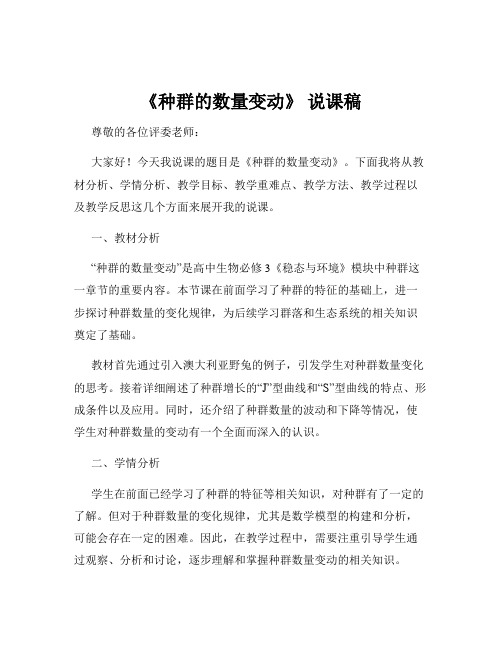 《种群的数量变动》 说课稿

尊敬的各位评委老师：

大家好！今天我说课的题目是《种群的数量变动》。下面我将从教材分析、学情分析、教学目标、教学重难点、教学方法、教学过程以及教学反思这几个方面来展开我的说课。

一、教材分析

“种群的数量变动”是高中生物必修 3《稳态与环境》模块中种群这一章节的重要内容。本节课在前面学习了种群的特征的基础上，进一步探讨种群数量的变化规律，为后续学习群落和生态系统的相关知识奠定了基础。

教材首先通过引入澳大利亚野兔的例子，引发学生对种群数量变化的思考。接着详细阐述了种群增长的“J”型曲线和“S”型曲线的特点、形成条件以及应用。同时，还介绍了种群数量的波动和下降等情况，使学生对种群数量的变动有一个全面而深入的认识。

二、学情分析

学生在前面已经学习了种群的特征等相关知识，对种群有了一定的了解。但对于种群数量的变化规律，尤其是数学模型的构建和分析，可能会存在一定的困难。因此，在教学过程中，需要注重引导学生通过观察、分析和讨论，逐步理解和掌握种群数量变动的相关知识。